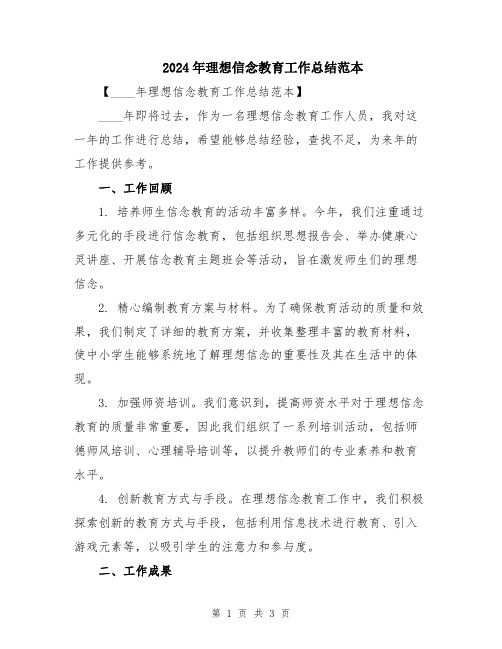 2024年理想信念教育工作总结范本

【____年理想信念教育工作总结范本】

____年即将过去，作为一名理想信念教育工作人员，我对这一年的工作进行总结，希望能够总结经验，查找不足，为来年的工作提供参考。

一、工作回顾

1. 培养师生信念教育的活动丰富多样。今年，我们注重通过多元化的手段进行信念教育，包括组织思想报告会、举办健康心灵讲座、开展信念教育主题班会等活动，旨在激发师生们的理想信念。

2. 精心编制教育方案与材料。为了确保教育活动的质量和效果，我们制定了详细的教育方案，并收集整理丰富的教育材料，使中小学生能够系统地了解理想信念的重要性及其在生活中的体现。

3. 加强师资培训。我们意识到，提高师资水平对于理想信念教育的质量非常重要，因此我们组织了一系列培训活动，包括师德师风培训、心理辅导培训等，以提升教师们的专业素养和教育水平。

4. 创新教育方式与手段。在理想信念教育工作中，我们积极探索创新的教育方式与手段，包括利用信息技术进行教育、引入游戏元素等，以吸引学生的注意力和参与度。

二、工作成果

第 1 页 共 3 页